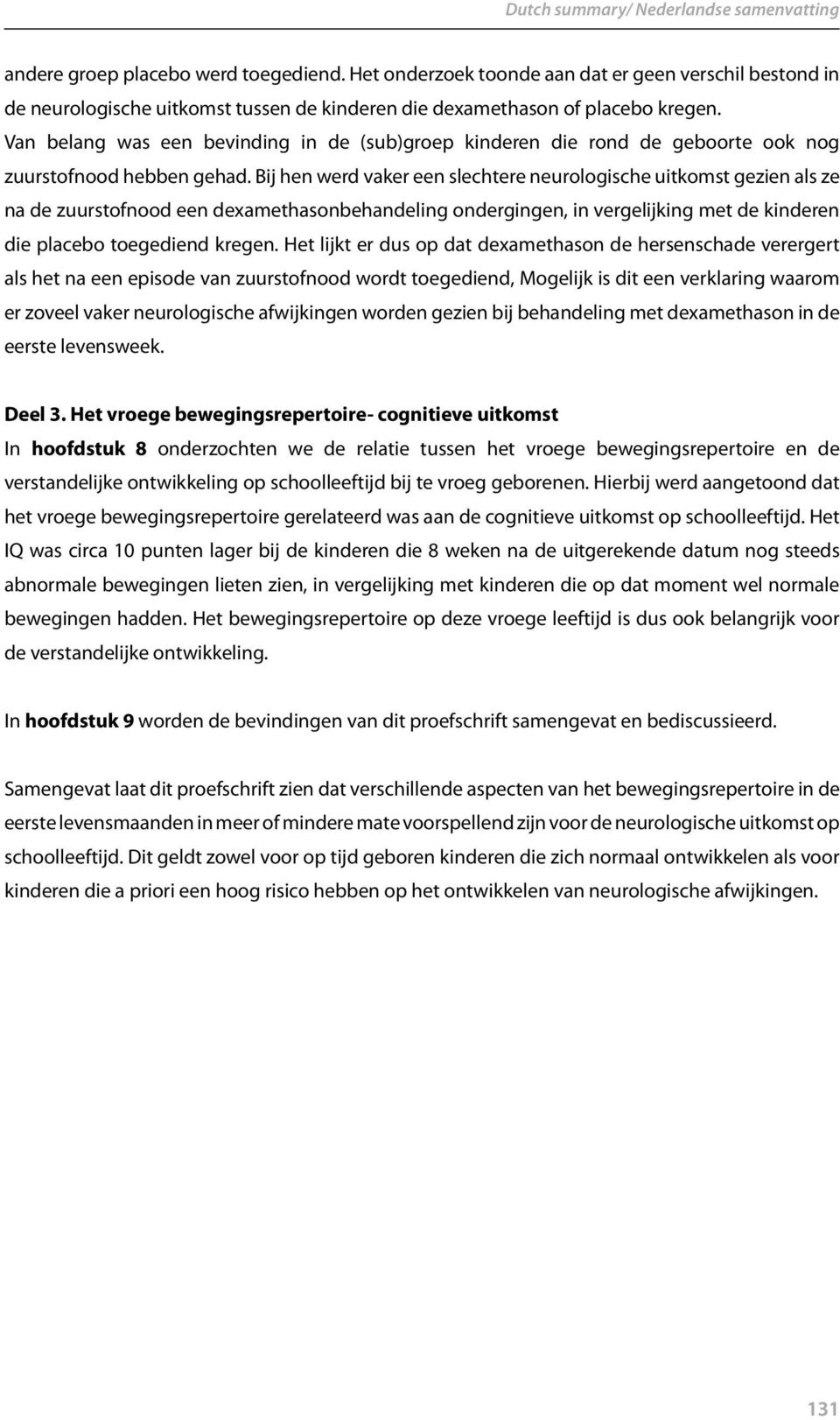 Dutch summary/ Nederlandse samenvatting

andere groep placebo werd toegediend. Het onderzoek toonde aan dat er geen verschil bestond in de neurologische uitkomst tussen de kinderen die dexamethason of placebo kregen. Van belang was een bevinding in de (sub)groep kinderen die rond de geboorte ook nog zuurstofnood hebben gehad. Bij hen werd vaker een slechtere neurologische uitkomst gezien als ze na de zuurstofnood een dexamethasonbehandeling ondergingen, in vergelijking met de kinderen die placebo toegediend kregen. Het lijkt er dus op dat dexamethason de hersenschade verergert als het na een episode van zuurstofnood wordt toegediend, Mogelijk is dit een verklaring waarom er zoveel vaker neurologische afwijkingen worden gezien bij behandeling met dexamethason in de eerste levensweek.

Deel 3. Het vroege bewegingsrepertoire- cognitieve uitkomst
In hoofdstuk 8 onderzochten we de relatie tussen het vroege bewegingsrepertoire en de verstandelijke ontwikkeling op schoolleeftijd bij te vroeg geborenen. Hierbij werd aangetoond dat het vroege bewegingsrepertoire gerelateerd was aan de cognitieve uitkomst op schoolleeftijd. Het IQ was circa 10 punten lager bij de kinderen die 8 weken na de uitgerekende datum nog steeds abnormale bewegingen lieten zien, in vergelijking met kinderen die op dat moment wel normale bewegingen hadden. Het bewegingsrepertoire op deze vroege leeftijd is dus ook belangrijk voor de verstandelijke ontwikkeling.

In hoofdstuk 9 worden de bevindingen van dit proefschrift samengevat en bediscussieerd.

Samengevat laat dit proefschrift zien dat verschillende aspecten van het bewegingsrepertoire in de eerste levensmaanden in meer of mindere mate voorspellend zijn voor de neurologische uitkomst op schoolleeftijd. Dit geldt zowel voor op tijd geboren kinderen die zich normaal ontwikkelen als voor kinderen die a priori een hoog risico hebben op het ontwikkelen van neurologische afwijkingen.

131